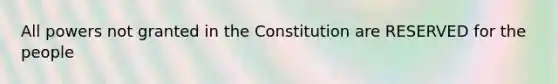 All powers not granted in the Constitution are RESERVED for the people